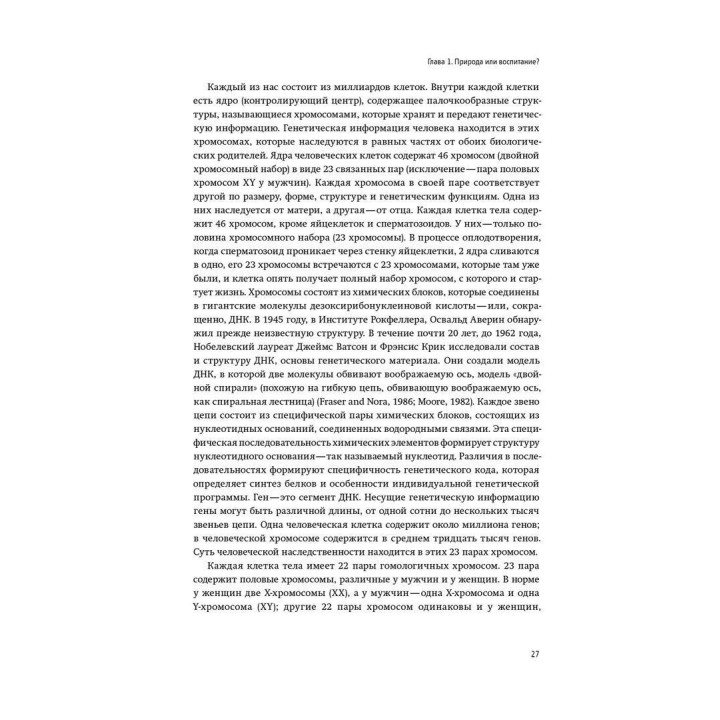 Глава 1. Природа или воспитание?

Каждый из нас состоит из миллиардов клеток. Внутри каждой клетки есть ядро (контролирующий центр), содержащее палочкообразные структуры, называющиеся хромосомами, которые хранят и передают генетическую информацию. Генетическая информация человека находится в этих хромосомах, которые наследуются в равных частях от обоих биологических родителей. Ядра человеческих клеток содержат 46 хромосом (двойной хромосомный набор) в виде 23 связанных пар (исключение — пара половых хромосом XY у мужчин). Каждая хромосома в своей паре соответствует другой по размеру, форме, структуре и генетическим функциям. Одна из них наследуется от матери, а другая — от отца. Каждая клетка тела содержит 46 хромосом, кроме яйцеклеток и сперматозоидов. У них — только половина хромосомного набора (23 хромосомы). В процессе оплодотворения, когда сперматозоид проникает через стенку яйцеклетки, 2 ядра сливаются в одно, его 23 хромосомы встречаются с 23 хромосомами, которые там уже были, и клетка опять получает полный набор хромосом, с которого и стартует жизнь. Хромосомы состоят из химических блоков, которые соединены в гигантские молекулы дезоксирибонуклеиновой кислоты — или, сокращенно, ДНК. В 1945 году, в Институте Рокфеллера, Освальд Аверин обнаружил прежде неизвестную структуру. В течение почти 20 лет, до 1962 года, Нобелевский лауреат Джеймс Ватсон и Фрэнсис Крик исследовали состав и структуру ДНК, основы генетического материала. Они создали модель ДНК, в которой две молекулы обвивают воображаемую ось, модель «двойной спирали» (похожую на гибкую цепь, обвивающую воображаемую ось, как спиральная лестница) (Fraser and Nora, 1986; Moore, 1982). Каждое звено цепи состоит из специфической пары химических блоков, состоящих из нуклеотидных оснований, соединенных водородными связями. Эта специфическая последовательность химических элементов формирует структуру нуклеотидного основания — так называемый нуклеотид. Различия в последовательностях формируют специфичность генетического кода, которая определяет синтез белков и особенности индивидуальной генетической программы. Ген — это сегмент ДНК. Несущие генетическую информацию гены могут быть различной длины, от одной сотни до нескольких тысяч звеньев цепи. Одна человеческая клетка содержит около миллиона генов; в человеческой хромосоме содержится в среднем тридцать тысяч генов. Суть человеческой наследственности находится в этих 23 парах хромосом.

Каждая клетка тела имеет 22 пары гомологичных хромосом. 23 пара содержит половые хромосомы, различные у мужчин и у женщин. В норме у женщин две X-хромосомы (XX), а у мужчин — одна X-хромосома и одна Y-хромосома (XY); другие 22 пары хромосом одинаковы и у женщин,

27